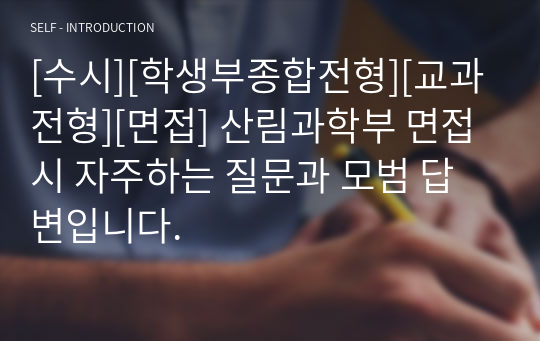 SELF - INTRODUCTION

[수시][학생부종합전형][교과전형][면접] 산림과학부 면접시 자주하는 질문과 모범 답변입니다.